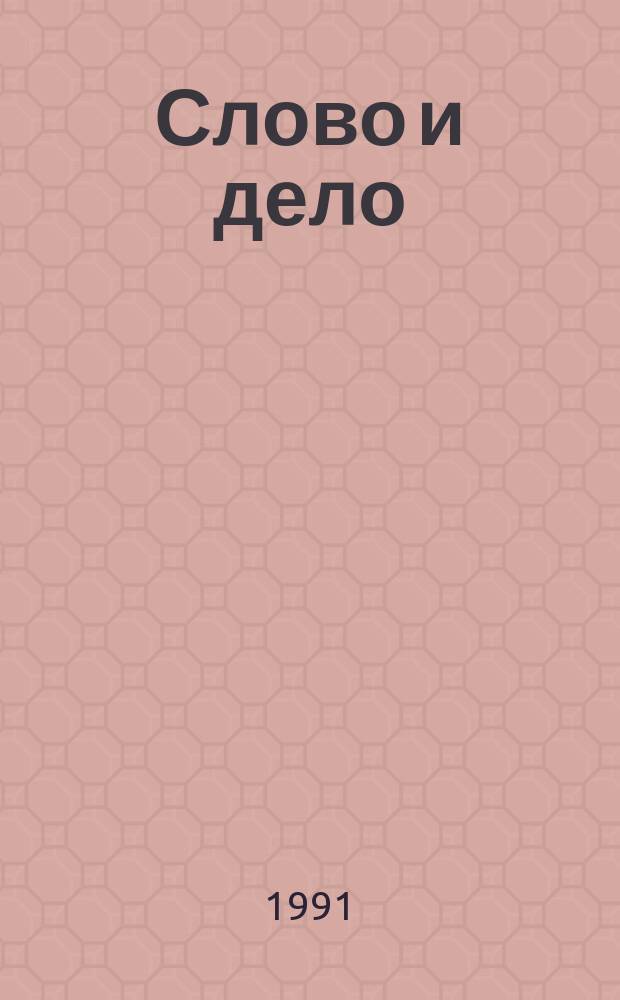 Слово и дело

1991